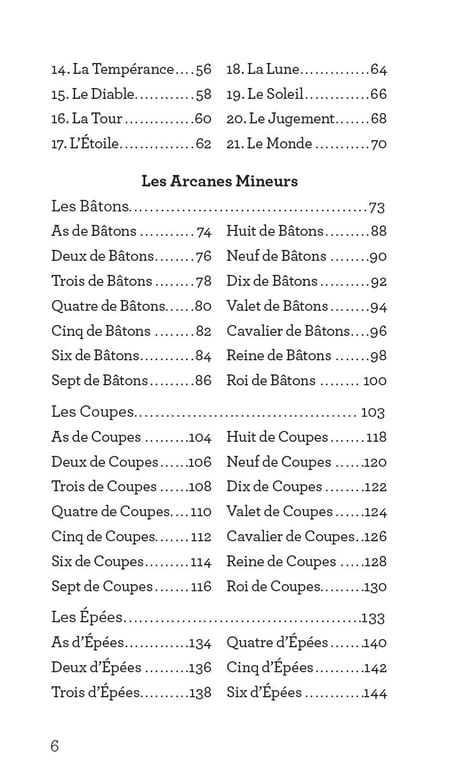 14. La Tempérance 56
15. Le Diable 58
16. La Tour 60
17. L'Étoile 62
18. La Lune 64
19. Le Soleil 66
20. Le Jugement 68
21. Le Monde 70

Les Arcanes Mineurs

Les Bâtons 73
As de Bâtons 74
Deux de Bâtons 76
Trois de Bâtons 78
Quatre de Bâtons 80
Cinq de Bâtons 82
Six de Bâtons 84
Sept de Bâtons 86
Huit de Bâtons 88
Neuf de Bâtons 90
Dix de Bâtons 92
Valet de Bâtons 94
Cavalier de Bâtons 96
Reine de Bâtons 98
Roi de Bâtons 100

Les Coupes 103
As de Coupes 104
Deux de Coupes 106
Trois de Coupes 108
Quatre de Coupes 110
Cinq de Coupes 112
Six de Coupes 114
Sept de Coupes 116
Huit de Coupes 118
Neuf de Coupes 120
Dix de Coupes 122
Valet de Coupes 124
Cavalier de Coupes 126
Reine de Coupes 128
Roi de Coupes 130

Les Épées 133
As d'Épées 134
Deux d'Épées 136
Trois d'Épées 138
Quatre d'Épées 140
Cinq d'Épées 142
Six d'Épées 144

6